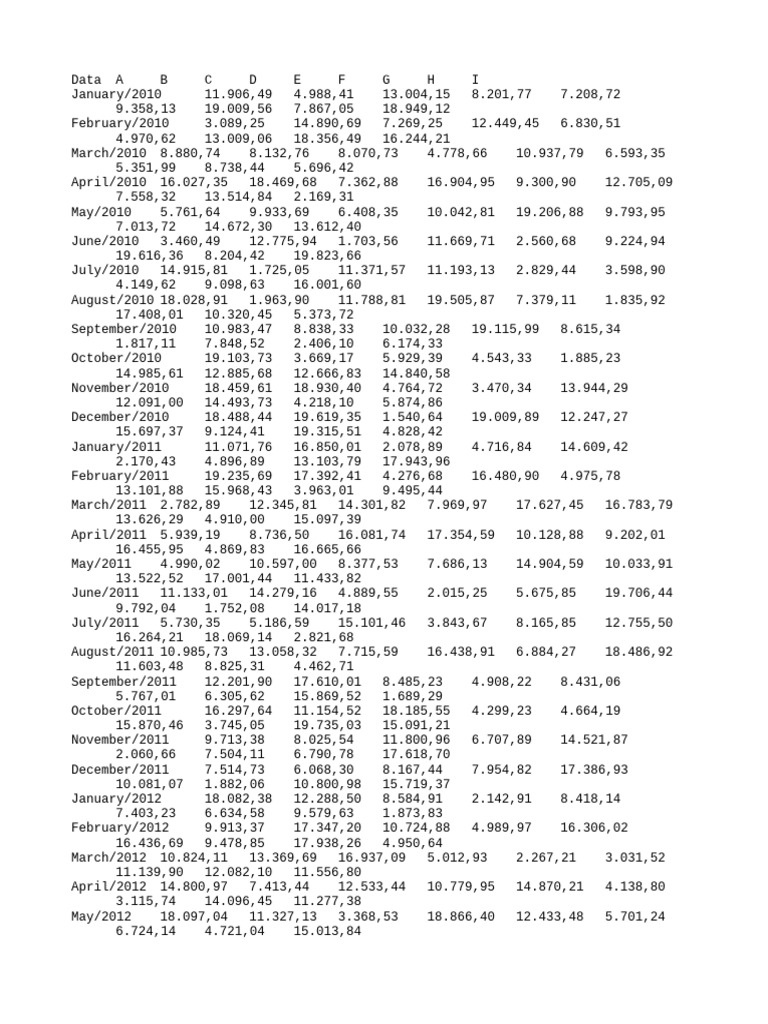 Data A B C D E F G H I
January/2010 11.906,49 4.988,41 13.004,15 8.201,77 7.208,72 9.358,13 19.009,56 7.867,05 18.949,12
February/2010 3.089,25 14.890,69 7.269,25 12.449,45 6.830,51 4.970,62 13.009,06 18.356,49 16.244,21
March/2010 8.880,74 8.132,76 8.070,73 4.778,66 10.937,79 6.593,35 5.351,99 8.738,44 5.696,42
April/2010 16.027,35 18.469,68 7.362,88 16.904,95 9.300,90 12.705,09 7.558,32 13.514,84 2.169,31
May/2010 5.761,64 9.933,69 6.408,35 10.042,81 19.206,88 9.793,95 7.013,72 14.672,30 13.612,40
June/2010 3.460,49 12.775,94 1.703,56 11.669,71 2.560,68 9.224,94 19.616,36 8.204,42 19.823,66
July/2010 14.915,81 1.725,05 11.371,57 11.193,13 2.829,44 3.598,90 4.149,62 9.098,63 16.001,60
August/2010 18.028,91 1.963,90 11.788,81 19.505,87 7.379,11 1.835,92 17.408,01 10.320,45 5.373,72
September/2010 10.983,47 8.838,33 10.032,28 19.115,99 8.615,34 1.817,11 7.848,52 2.406,10 6.174,33
October/2010 19.103,73 3.669,17 5.929,39 4.543,33 1.885,23 14.985,61 12.885,68 12.666,83 14.840,58
November/2010 18.459,61 18.930,40 4.764,72 3.470,34 13.944,29 12.091,00 14.493,73 4.218,10 5.874,86
December/2010 18.488,44 19.619,35 1.540,64 19.009,89 12.247,27 15.697,37 9.124,41 19.315,51 4.828,42
January/2011 11.071,76 16.850,01 2.078,89 4.716,84 14.609,42 2.170,43 4.896,89 13.103,79 17.943,96
February/2011 19.235,69 17.392,41 4.276,68 16.480,90 4.975,78 13.101,88 15.968,43 3.963,01 9.495,44
March/2011 2.782,89 12.345,81 14.301,82 7.969,97 17.627,45 16.783,79 13.626,29 4.910,00 15.097,39
April/2011 5.939,19 8.736,50 16.081,74 17.354,59 10.128,88 9.202,01 16.455,95 4.869,83 16.665,66
May/2011 4.990,02 10.597,00 8.377,53 7.686,13 14.904,59 10.033,91 13.522,52 17.001,44 11.433,82
June/2011 11.133,01 14.279,16 4.889,55 2.015,25 5.675,85 19.706,44 9.792,04 1.752,08 14.017,18
July/2011 5.730,35 5.186,59 15.101,46 3.843,67 8.165,85 12.755,50 16.264,21 18.069,14 2.821,68
August/2011 10.985,73 13.058,32 7.715,59 16.438,91 6.884,27 18.486,92 11.603,48 8.825,31 4.462,71
September/2011 12.201,90 17.610,01 8.485,23 4.908,22 8.431,06 5.767,01 6.305,62 15.869,52 1.689,29
October/2011 16.297,64 11.154,52 18.185,55 4.299,23 4.664,19 15.870,46 3.745,05 19.735,03 15.091,21
November/2011 9.713,38 8.025,54 11.800,96 6.707,89 14.521,87 2.060,66 7.504,11 6.790,78 17.618,70
December/2011 7.514,73 6.068,30 8.167,44 7.954,82 17.386,93 10.081,07 1.882,06 10.800,98 15.719,37
January/2012 18.082,38 12.288,50 8.584,91 2.142,91 8.418,14 7.403,23 6.634,58 9.579,63 1.873,83
February/2012 9.913,37 17.347,20 10.724,88 4.989,97 16.306,02 16.436,69 9.478,85 17.938,26 4.950,64
March/2012 10.824,11 13.369,69 16.937,09 5.012,93 2.267,21 3.031,52 11.139,90 12.082,10 11.556,80
April/2012 14.800,97 7.413,44 12.533,44 10.779,95 14.870,21 4.138,80 3.115,74 14.096,45 11.277,38
May/2012 18.097,04 11.327,13 3.368,53 18.866,40 12.433,48 5.701,24 6.724,14 4.721,04 15.013,84